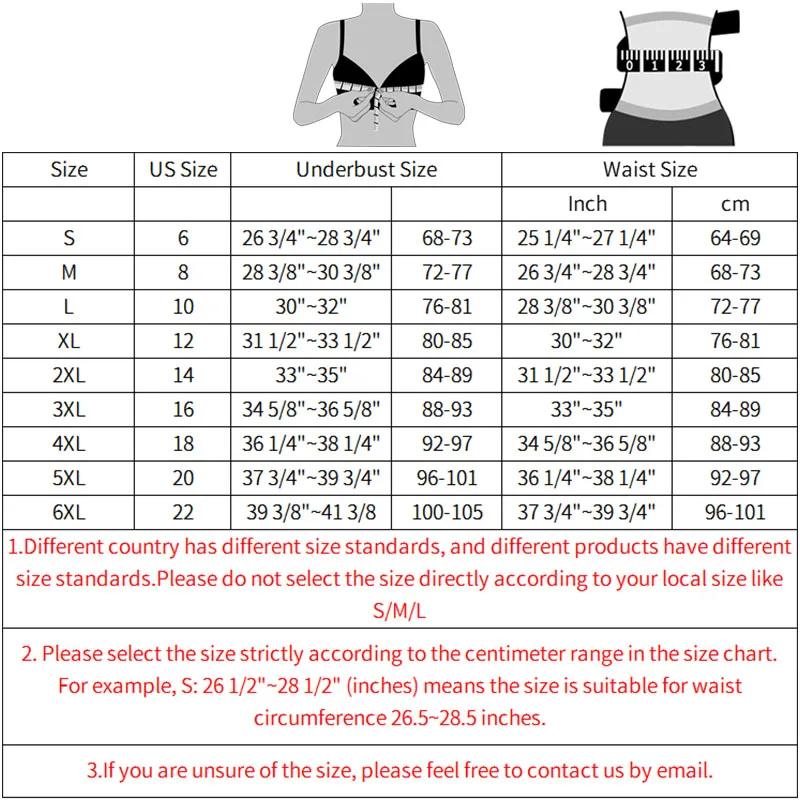 0 1 2 3

| Size | US Size | Underbust Size | | Waist Size | |
|---|---|---|---|---|---|
| | | | | Inch | cm |
| S | 6 | 26 3/4"~28 3/4" | 68-73 | 25 1/4"~27 1/4" | 64-69 |
| M | 8 | 28 3/8"~30 3/8" | 72-77 | 26 3/4"~28 3/4" | 68-73 |
| L | 10 | 30"~32" | 76-81 | 28 3/8"~30 3/8" | 72-77 |
| XL | 12 | 31 1/2"~33 1/2" | 80-85 | 30"~32" | 76-81 |
| 2XL | 14 | 33"~35" | 84-89 | 31 1/2"~33 1/2" | 80-85 |
| 3XL | 16 | 34 5/8"~36 5/8" | 88-93 | 33"~35" | 84-89 |
| 4XL | 18 | 36 1/4"~38 1/4" | 92-97 | 34 5/8"~36 5/8" | 88-93 |
| 5XL | 20 | 37 3/4"~39 3/4" | 96-101 | 36 1/4"~38 1/4" | 92-97 |
| 6XL | 22 | 39 3/8"~41 3/8 | 100-105 | 37 3/4"~39 3/4" | 96-101 |

1.Different country has different size standards, and different products have different size standards.Please do not select the size directly according to your local size like S/M/L

2. Please select the size strictly according to the centimeter range in the size chart. For example, S: 26 1/2"~28 1/2" (inches) means the size is suitable for waist circumference 26.5~28.5 inches.

3.If you are unsure of the size, please feel free to contact us by email.